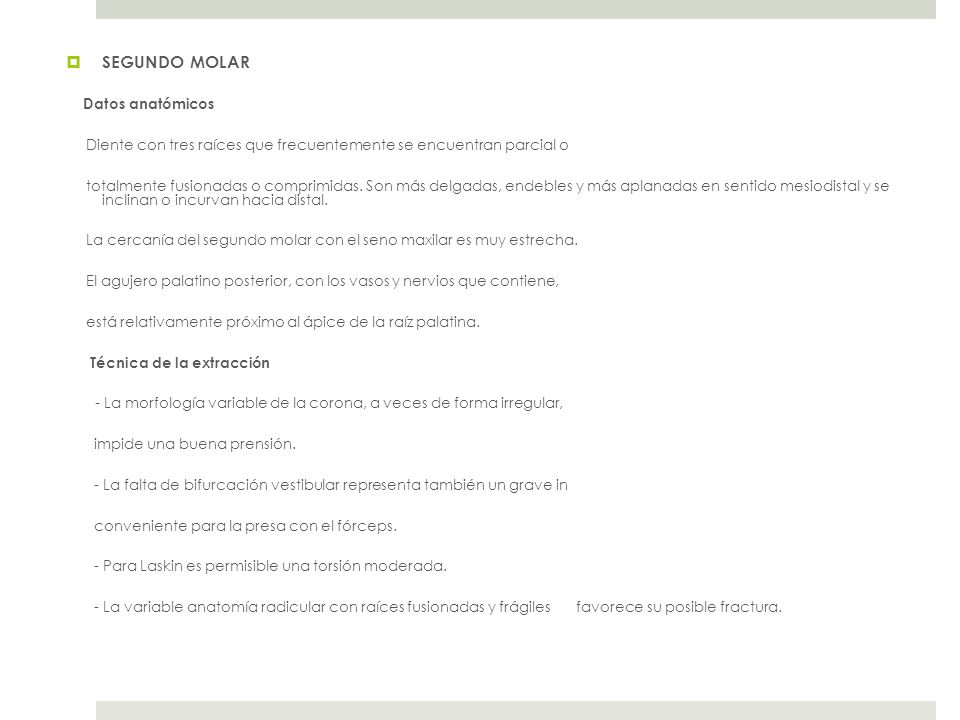 SEGUNDO MOLAR

Datos anatómicos

Diente con tres raíces que frecuentemente se encuentran parcial o

totalmente fusionadas o comprimidas. Son más delgadas, endebles y más aplanadas en sentido mesiodistal y se inclinan o incurvan hacia distal.

La cercanía del segundo molar con el seno maxilar es muy estrecha.

El agujero palatino posterior, con los vasos y nervios que contiene,

está relativamente próximo al ápice de la raíz palatina.

Técnica de la extracción

- La morfología variable de la corona, a veces de forma irregular,

impide una buena prensión.

- La falta de bifurcación vestibular representa también un grave in

conveniente para la presa con el fórceps.

- Para Laskin es permisible una torsión moderada.

- La variable anatomía radicular con raíces fusionadas y frágiles favorece su posible fractura.